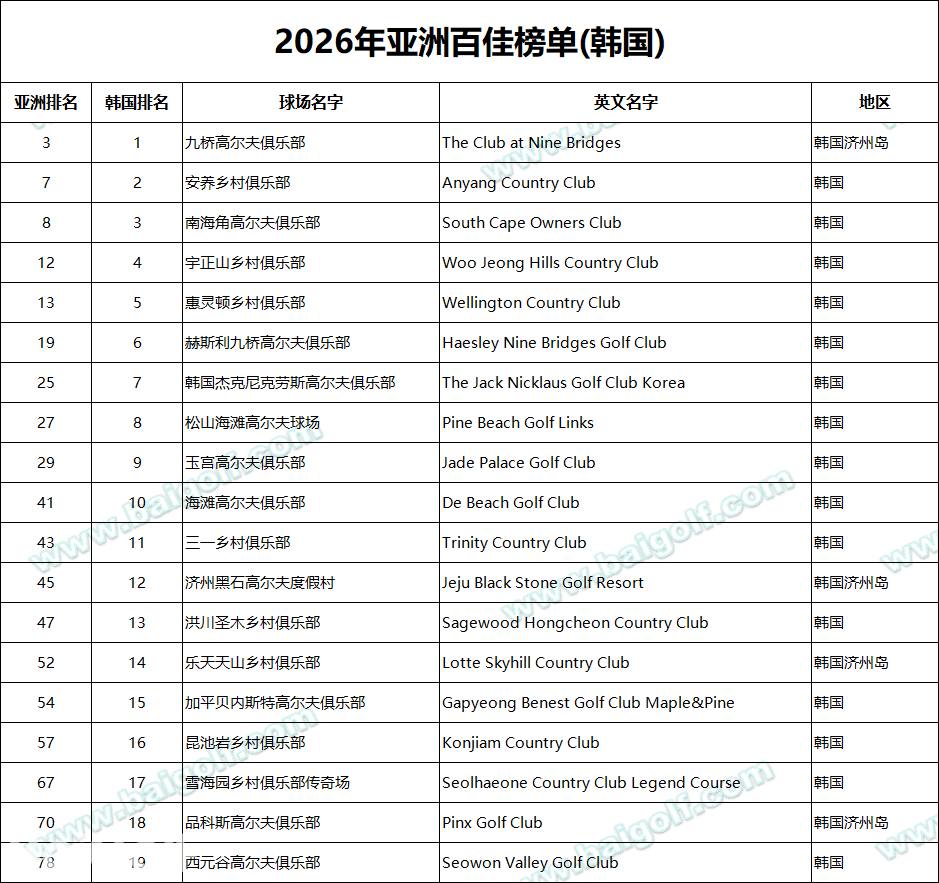 2026年亚洲百佳榜单(韩国)

| 亚洲排名 | 韩国排名 | 球场名字 | 英文名字 | 地区 |
|---|---|---|---|---|
| 3 | 1 | 九桥高尔夫俱乐部 | The Club at Nine Bridges | 韩国济州岛 |
| 7 | 2 | 安养乡村俱乐部 | Anyang Country Club | 韩国 |
| 8 | 3 | 南海角高尔夫俱乐部 | South Cape Owners Club | 韩国 |
| 12 | 4 | 宇正山乡村俱乐部 | Woo Jeong Hills Country Club | 韩国 |
| 13 | 5 | 惠灵顿乡村俱乐部 | Wellington Country Club | 韩国 |
| 19 | 6 | 赫斯利九桥高尔夫俱乐部 | Haesley Nine Bridges Golf Club | 韩国 |
| 25 | 7 | 韩国杰克尼克劳斯高尔夫俱乐部 | The Jack Nicklaus Golf Club Korea | 韩国 |
| 27 | 8 | 松山海滩高尔夫球场 | Pine Beach Golf Links | 韩国 |
| 29 | 9 | 玉宫高尔夫俱乐部 | Jade Palace Golf Club | 韩国 |
| 41 | 10 | 海滩高尔夫俱乐部 | De Beach Golf Club | 韩国 |
| 43 | 11 | 三一乡村俱乐部 | Trinity Country Club | 韩国 |
| 45 | 12 | 济州黑石高尔夫度假村 | Jeju Black Stone Golf Resort | 韩国济州岛 |
| 47 | 13 | 洪川圣木乡村俱乐部 | Sagewood Hongcheon Country Club | 韩国 |
| 52 | 14 | 乐天天山乡村俱乐部 | Lotte Skyhill Country Club | 韩国济州岛 |
| 54 | 15 | 加平贝内斯特高尔夫俱乐部 | Gapyeong Benest Golf Club Maple&Pine | 韩国 |
| 57 | 16 | 昆池岩乡村俱乐部 | Konjiam Country Club | 韩国 |
| 67 | 17 | 雪海园乡村俱乐部传奇场 | Seolhaeone Country Club Legend Course | 韩国 |
| 70 | 18 | 品科斯高尔夫俱乐部 | Pinx Golf Club | 韩国济州岛 |
| 78 | 19 | 西元谷高尔夫俱乐部 | Seowon Valley Golf Club | 韩国 |

www.baigolf.com